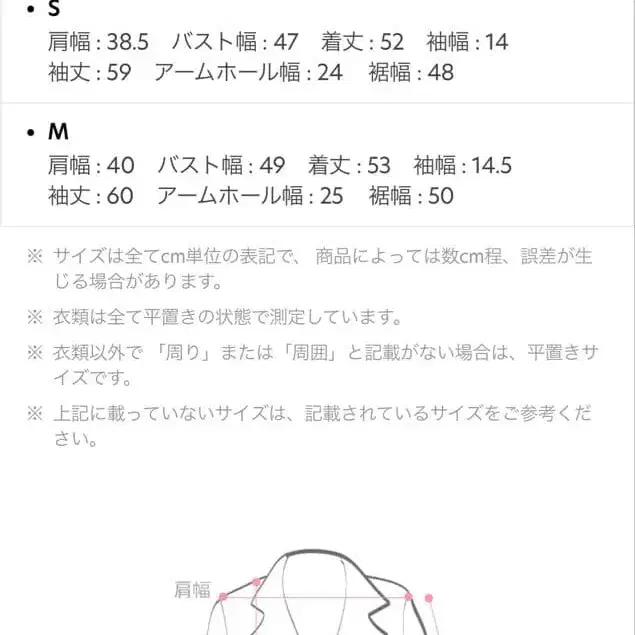 • S
肩幅 : 38.5　バスト幅 : 47　着丈 : 52　袖幅 : 14
袖丈 : 59　アームホール幅 : 24　裾幅 : 48

• M
肩幅 : 40　バスト幅 : 49　着丈 : 53　袖幅 : 14.5
袖丈 : 60　アームホール幅 : 25　裾幅 : 50

※ サイズは全てcm単位の表記で、 商品によっては数cm程、誤差が生じる場合があります。

※ 衣類は全て平置きの状態で測定しています。

※ 衣類以外で 「周り」または「周囲」と記載がない場合は、平置きサイズです。

※ 上記に載っていないサイズは、記載されているサイズをご参考ください。

肩幅